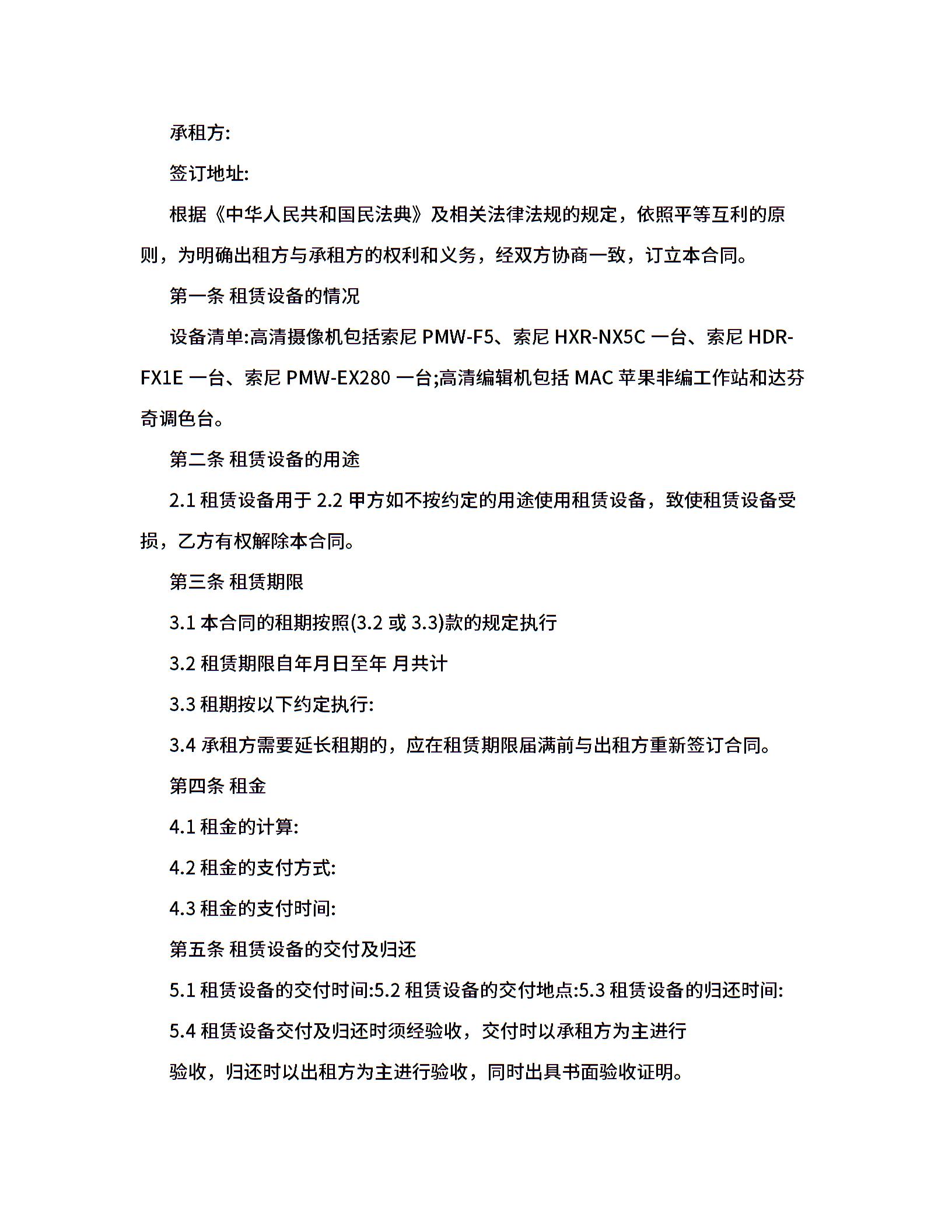 承租方:

签订地址:

根据《中华人民共和国民法典》及相关法律法规的规定，依照平等互利的原则，为明确出租方与承租方的权利和义务，经双方协商一致，订立本合同。

第一条 租赁设备的情况

设备清单:高清摄像机包括索尼 PMW-F5、索尼 HXR-NX5C 一台、索尼 HDR-FX1E 一台、索尼 PMW-EX280 一台;高清编辑机包括 MAC 苹果非编工作站和达芬奇调色台。

第二条 租赁设备的用途

2.1 租赁设备用于 2.2 甲方如不按约定的用途使用租赁设备，致使租赁设备受损，乙方有权解除本合同。

第三条 租赁期限

3.1 本合同的租期按照(3.2 或 3.3)款的规定执行

3.2 租赁期限自年月日至年 月共计

3.3 租期按以下约定执行:

3.4 承租方需要延长租期的，应在租赁期限届满前与出租方重新签订合同。

第四条 租金

4.1 租金的计算:

4.2 租金的支付方式:

4.3 租金的支付时间:

第五条 租赁设备的交付及归还

5.1 租赁设备的交付时间:5.2 租赁设备的交付地点:5.3 租赁设备的归还时间:

5.4 租赁设备交付及归还时须经验收，交付时以承租方为主进行

验收，归还时以出租方为主进行验收，同时出具书面验收证明。